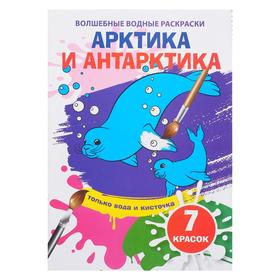 ВОЛШЕБНЫЕ ВОДНЫЕ РАСКРАСКИ
АРКТИКА
И АНТАРКТИКА

только вода и кисточка

7
КРАСОК